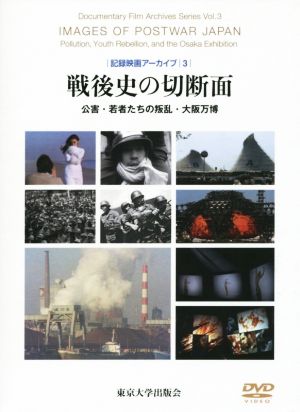 Documentary Film Archives Series Vol.3
IMAGES OF POSTWAR JAPAN
Pollution, Youth Rebellion, and the Osaka Exhibition

|記録映画アーカイブ|3|
戦後史の切断面
公害・若者たちの叛乱・大阪万博

東京大学出版会

DVD
VIDEO